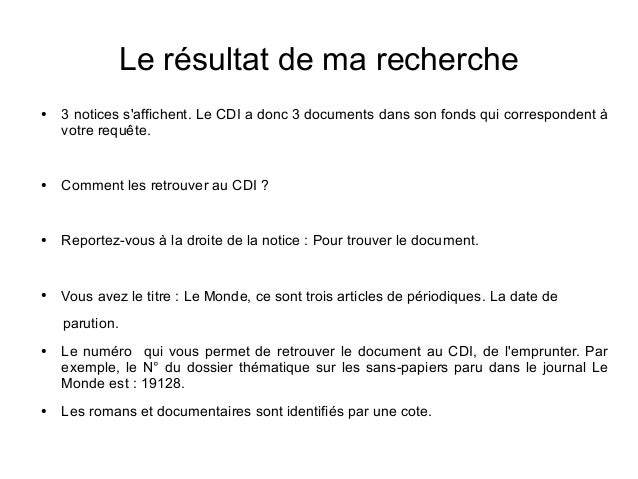 Le résultat de ma recherche

• 3 notices s'affichent. Le CDI a donc 3 documents dans son fonds qui correspondent à votre requête.

• Comment les retrouver au CDI ?

• Reportez-vous à la droite de la notice : Pour trouver le document.

• Vous avez le titre : Le Monde, ce sont trois articles de périodiques. La date de parution.

• Le numéro qui vous permet de retrouver le document au CDI, de l'emprunter. Par exemple, le N° du dossier thématique sur les sans-papiers paru dans le journal Le Monde est : 19128.

• Les romans et documentaires sont identifiés par une cote.